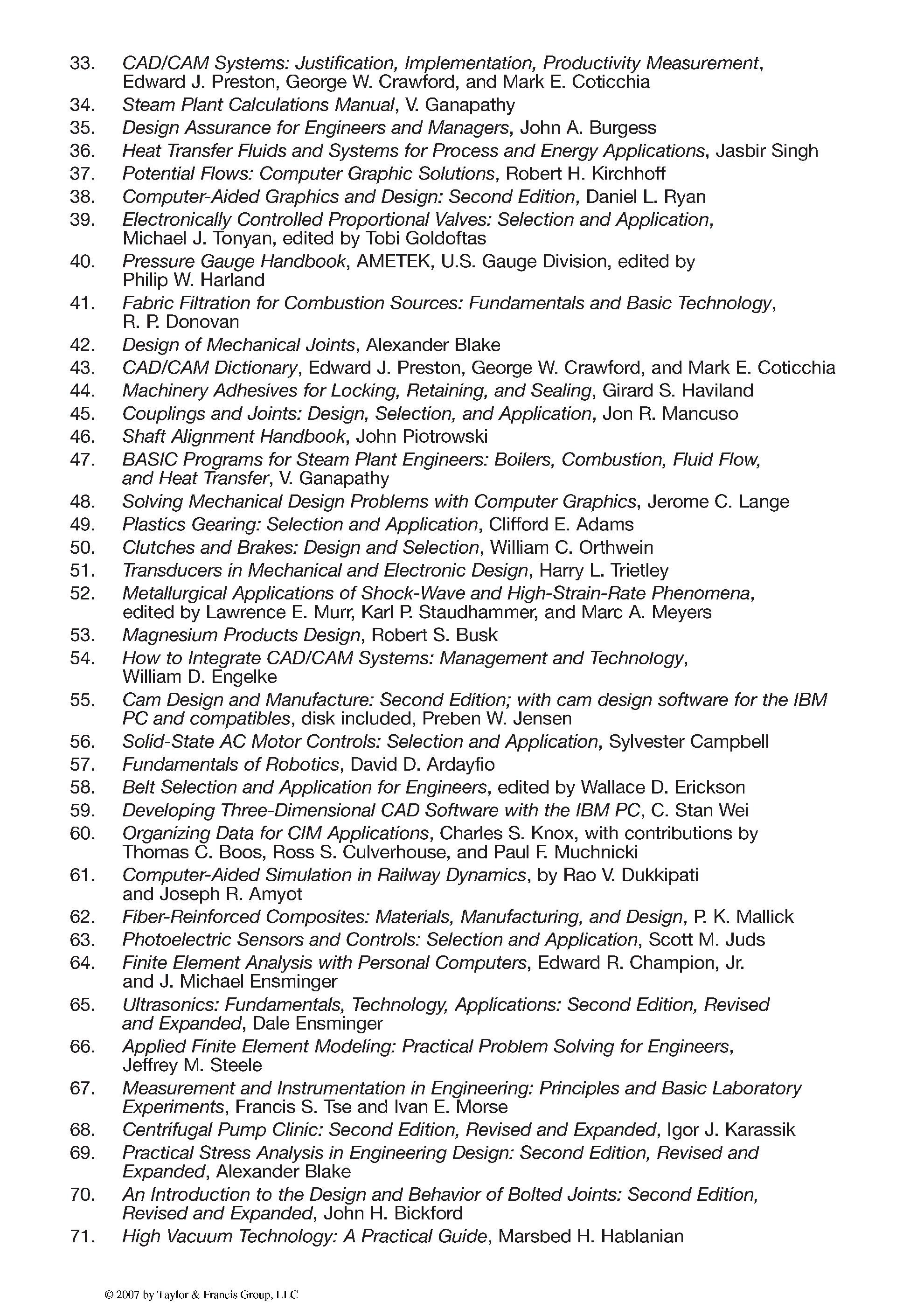 33. CAD/CAM Systems: Justification, Implementation, Productivity Measurement, Edward J. Preston, George W. Crawford, and Mark E. Coticchia
34. Steam Plant Calculations Manual, V. Ganapathy
35. Design Assurance for Engineers and Managers, John A. Burgess
36. Heat Transfer Fluids and Systems for Process and Energy Applications, Jasbir Singh
37. Potential Flows: Computer Graphic Solutions, Robert H. Kirchhoff
38. Computer-Aided Graphics and Design: Second Edition, Daniel L. Ryan
39. Electronically Controlled Proportional Valves: Selection and Application, Michael J. Tonyan, edited by Tobi Goldoftas
40. Pressure Gauge Handbook, AMETEK, U.S. Gauge Division, edited by Philip W. Harland
41. Fabric Filtration for Combustion Sources: Fundamentals and Basic Technology, R. P. Donovan
42. Design of Mechanical Joints, Alexander Blake
43. CAD/CAM Dictionary, Edward J. Preston, George W. Crawford, and Mark E. Coticchia
44. Machinery Adhesives for Locking, Retaining, and Sealing, Girard S. Haviland
45. Couplings and Joints: Design, Selection, and Application, Jon R. Mancuso
46. Shaft Alignment Handbook, John Piotrowski
47. BASIC Programs for Steam Plant Engineers: Boilers, Combustion, Fluid Flow, and Heat Transfer, V. Ganapathy
48. Solving Mechanical Design Problems with Computer Graphics, Jerome C. Lange
49. Plastics Gearing: Selection and Application, Clifford E. Adams
50. Clutches and Brakes: Design and Selection, William C. Orthwein
51. Transducers in Mechanical and Electronic Design, Harry L. Trietley
52. Metallurgical Applications of Shock-Wave and High-Strain-Rate Phenomena, edited by Lawrence E. Murr, Karl P. Staudhammer, and Marc A. Meyers
53. Magnesium Products Design, Robert S. Busk
54. How to Integrate CAD/CAM Systems: Management and Technology, William D. Engelke
55. Cam Design and Manufacture: Second Edition; with cam design software for the IBM PC and compatibles, disk included, Preben W. Jensen
56. Solid-State AC Motor Controls: Selection and Application, Sylvester Campbell
57. Fundamentals of Robotics, David D. Ardayfio
58. Belt Selection and Application for Engineers, edited by Wallace D. Erickson
59. Developing Three-Dimensional CAD Software with the IBM PC, C. Stan Wei
60. Organizing Data for CIM Applications, Charles S. Knox, with contributions by Thomas C. Boos, Ross S. Culverhouse, and Paul F. Muchnicki
61. Computer-Aided Simulation in Railway Dynamics, by Rao V. Dukkipati and Joseph R. Amyot
62. Fiber-Reinforced Composites: Materials, Manufacturing, and Design, P. K. Mallick
63. Photoelectric Sensors and Controls: Selection and Application, Scott M. Juds
64. Finite Element Analysis with Personal Computers, Edward R. Champion, Jr. and J. Michael Ensminger
65. Ultrasonics: Fundamentals, Technology, Applications: Second Edition, Revised and Expanded, Dale Ensminger
66. Applied Finite Element Modeling: Practical Problem Solving for Engineers, Jeffrey M. Steele
67. Measurement and Instrumentation in Engineering: Principles and Basic Laboratory Experiments, Francis S. Tse and Ivan E. Morse
68. Centrifugal Pump Clinic: Second Edition, Revised and Expanded, Igor J. Karassik
69. Practical Stress Analysis in Engineering Design: Second Edition, Revised and Expanded, Alexander Blake
70. An Introduction to the Design and Behavior of Bolted Joints: Second Edition, Revised and Expanded, John H. Bickford
71. High Vacuum Technology: A Practical Guide, Marsbed H. Hablanian

© 2007 by Taylor & Francis Group, LLC